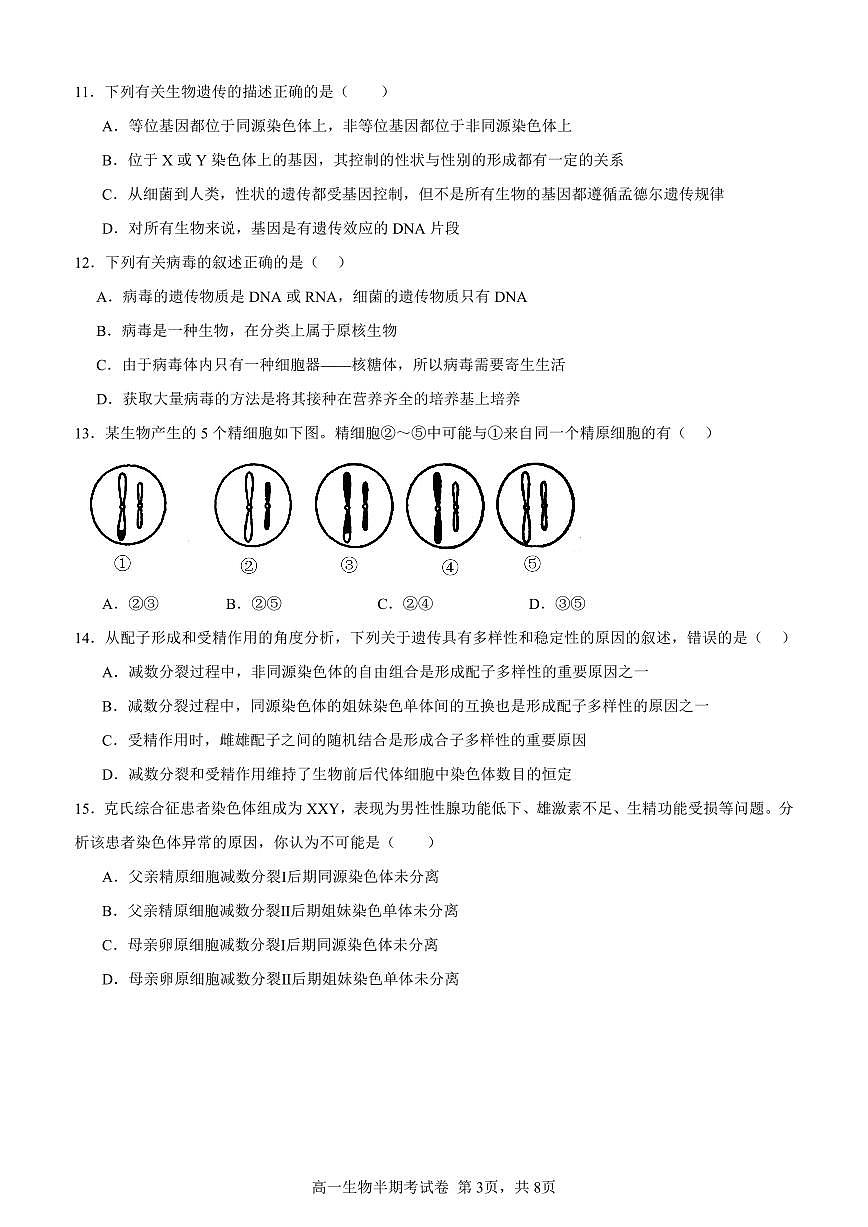 11．下列有关生物遗传的描述正确的是（　　）

A．等位基因都位于同源染色体上，非等位基因都位于非同源染色体上

B．位于 X 或 Y 染色体上的基因，其控制的性状与性别的形成都有一定的关系

C．从细菌到人类，性状的遗传都受基因控制，但不是所有生物的基因都遵循孟德尔遗传规律

D．对所有生物来说，基因是有遗传效应的 DNA 片段

12．下列有关病毒的叙述正确的是（　）

A．病毒的遗传物质是 DNA 或 RNA，细菌的遗传物质只有 DNA

B．病毒是一种生物，在分类上属于原核生物

C．由于病毒体内只有一种细胞器——核糖体，所以病毒需要寄生生活

D．获取大量病毒的方法是将其接种在营养齐全的培养基上培养

13．某生物产生的 5 个精细胞如下图。精细胞②～⑤中可能与①来自同一个精原细胞的有（　）

①　②　③　④　⑤

A．②③　　B．②⑤　　C．②④　　D．③⑤

14．从配子形成和受精作用的角度分析，下列关于遗传具有多样性和稳定性的原因的叙述，错误的是（　）

A．减数分裂过程中，非同源染色体的自由组合是形成配子多样性的重要原因之一

B．减数分裂过程中，同源染色体的姐妹染色单体间的互换也是形成配子多样性的原因之一

C．受精作用时，雌雄配子之间的随机结合是形成合子多样性的重要原因

D．减数分裂和受精作用维持了生物前后代体细胞中染色体数目的恒定

15．克氏综合征患者染色体组成为 XXY，表现为男性性腺功能低下、雄激素不足、生精功能受损等问题。分析该患者染色体异常的原因，你认为不可能是（　　）

A．父亲精原细胞减数分裂I后期同源染色体未分离

B．父亲精原细胞减数分裂II后期姐妹染色单体未分离

C．母亲卵原细胞减数分裂I后期同源染色体未分离

D．母亲卵原细胞减数分裂II后期姐妹染色单体未分离

高一生物半期考试卷 第 3页，共 8页